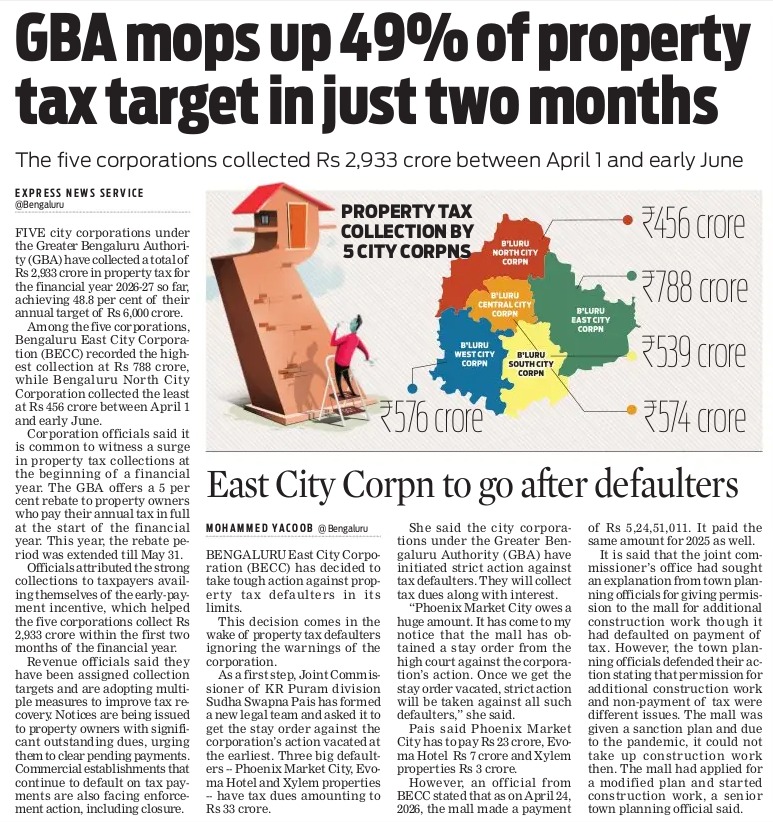 GBA mops up 49% of property tax target in just two months

The five corporations collected Rs 2,933 crore between April 1 and early June

EXPRESS NEWS SERVICE
@Bengaluru

FIVE city corporations under the Greater Bengaluru Authority (GBA) have collected a total of Rs 2,933 crore in property tax for the financial year 2026-27 so far, achieving 48.8 per cent of their annual target of Rs 6,000 crore.

Among the five corporations, Bengaluru East City Corporation (BECC) recorded the highest collection at Rs 788 crore, while Bengaluru North City Corporation collected the least at Rs 456 crore between April 1 and early June.

Corporation officials said it is common to witness a surge in property tax collections at the beginning of a financial year. The GBA offers a 5 per cent rebate to property owners who pay their annual tax in full at the start of the financial year. This year, the rebate period was extended till May 31.

Officials attributed the strong collections to taxpayers availing themselves of the early-payment incentive, which helped the five corporations collect Rs 2,933 crore within the first two months of the financial year.

Revenue officials said they have been assigned collection targets and are adopting multiple measures to improve tax recovery. Notices are being issued to property owners with significant outstanding dues, urging them to clear pending payments. Commercial establishments that continue to default on tax payments are also facing enforcement action, including closure.

PROPERTY TAX COLLECTION BY 5 CITY CORPNS

B'LURU NORTH CITY CORPN
B'LURU CENTRAL CITY CORPN
B'LURU EAST CITY CORPN
B'LURU WEST CITY CORPN
B'LURU SOUTH CITY CORPN

₹456 crore
₹788 crore
₹539 crore
₹574 crore
₹576 crore

East City Corpn to go after defaulters

MOHAMMED YACOOB @Bengaluru

BENGALURU East City Corporation (BECC) has decided to take tough action against property tax defaulters in its limits.

This decision comes in the wake of property tax defaulters ignoring the warnings of the corporation.

As a first step, Joint Commissioner of KR Puram division Sudha Swapna Pais has formed a new legal team and asked it to get the stay order against the corporation's action vacated at the earliest. Three big defaulters -- Phoenix Market City, Evoma Hotel and Xylem properties -- have tax dues amounting to Rs 33 crore.

She said the city corporations under the Greater Bengaluru Authority (GBA) have initiated strict action against tax defaulters. They will collect tax dues along with interest.

"Phoenix Market City owes a huge amount. It has come to my notice that the mall has obtained a stay order from the high court against the corporation's action. Once we get the stay order vacated, strict action will be taken against all such defaulters," she said.

Pais said Phoenix Market City has to pay Rs 23 crore, Evoma Hotel Rs 7 crore and Xylem properties Rs 3 crore.

However, an official from BECC stated that as on April 24, 2026, the mall made a payment of Rs 5,24,51,011. It paid the same amount for 2025 as well.

It is said that the joint commissioner's office had sought an explanation from town planning officials for giving permission to the mall for additional construction work though it had defaulted on payment of tax. However, the town planning officials defended their action stating that permission for additional construction work and non-payment of tax were different issues. The mall was given a sanction plan and due to the pandemic, it could not take up construction work then. The mall had applied for a modified plan and started construction work, a senior town planning official said.